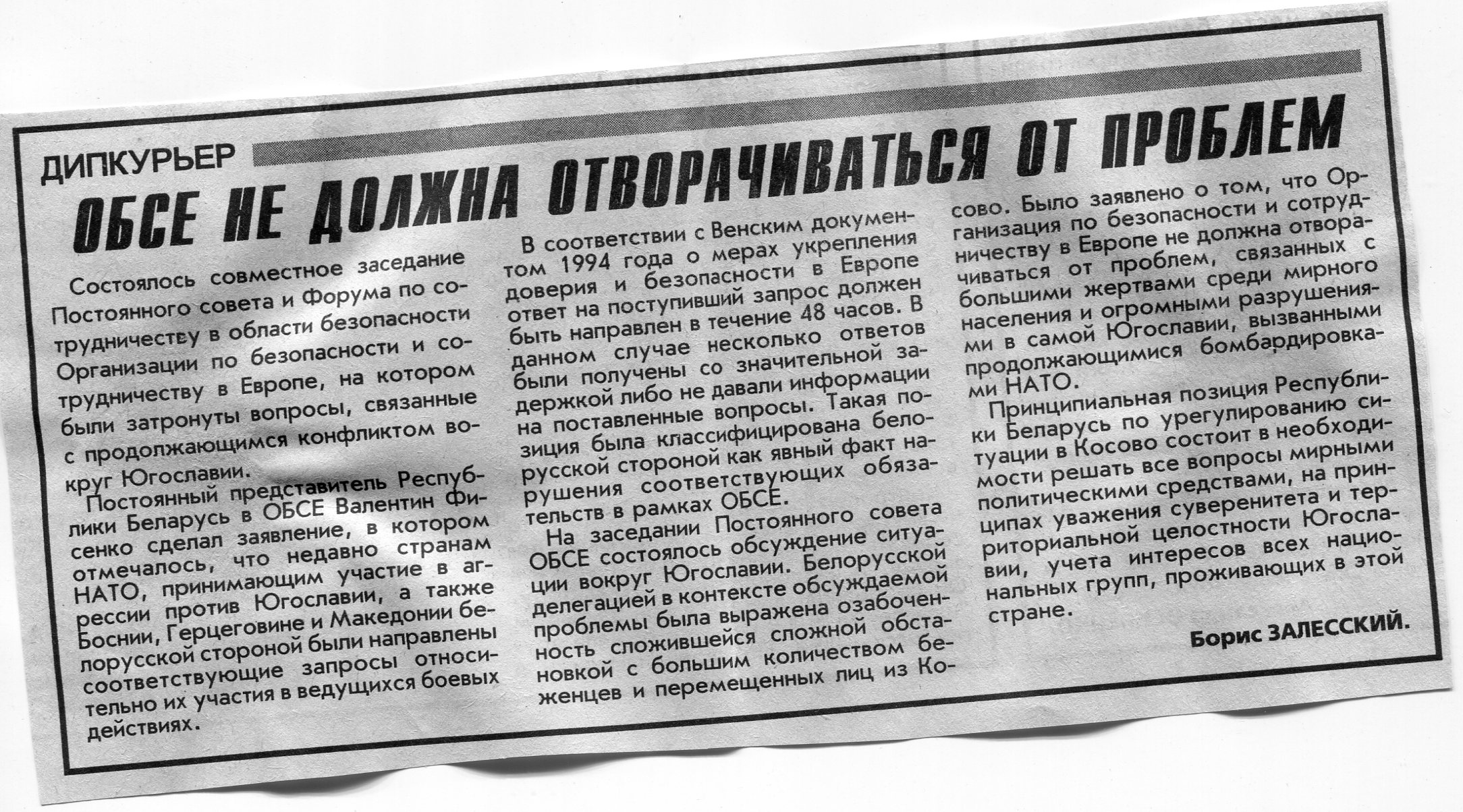 ДИПКУРЬЕР

ОБСЕ НЕ ДОЛЖНА ОТВОРАЧИВАТЬСЯ ОТ ПРОБЛЕМ

Состоялось совместное заседание Постоянного совета и Форума по сотрудничеству в области безопасности Организации по безопасности и сотрудничеству в Европе, на котором были затронуты вопросы, связанные с продолжающимся конфликтом вокруг Югославии.

Постоянный представитель Республики Беларусь в ОБСЕ Валентин Фисенко сделал заявление, в котором отмечалось, что недавно странам НАТО, принимающим участие в агрессии против Югославии, а также Боснии, Герцеговине и Македонии белорусской стороной были направлены соответствующие запросы относительно их участия в ведущихся боевых действиях.

В соответствии с Венским документом 1994 года о мерах укрепления доверия и безопасности в Европе ответ на поступивший запрос должен быть направлен в течение 48 часов. В данном случае несколько ответов были получены со значительной задержкой либо не давали информации на поставленные вопросы. Такая позиция была классифицирована белорусской стороной как явный факт нарушения соответствующих обязательств в рамках ОБСЕ.

На заседании Постоянного совета ОБСЕ состоялось обсуждение ситуации вокруг Югославии. Белорусской делегацией в контексте обсуждаемой проблемы была выражена озабоченность сложившейся сложной обстановкой с большим количеством беженцев и перемещенных лиц из Косово. Было заявлено о том, что Организация по безопасности и сотрудничеству в Европе не должна отворачиваться от проблем, связанных с большими жертвами среди мирного населения и огромными разрушениями в самой Югославии, вызванными продолжающимися бомбардировками НАТО.

Принципиальная позиция Республики Беларусь по урегулированию ситуации в Косово состоит в необходимости решать все вопросы мирными политическими средствами, на принципах уважения суверенитета и территориальной целостности Югославии, учета интересов всех национальных групп, проживающих в этой стране.

Борис ЗАЛЕССКИЙ.